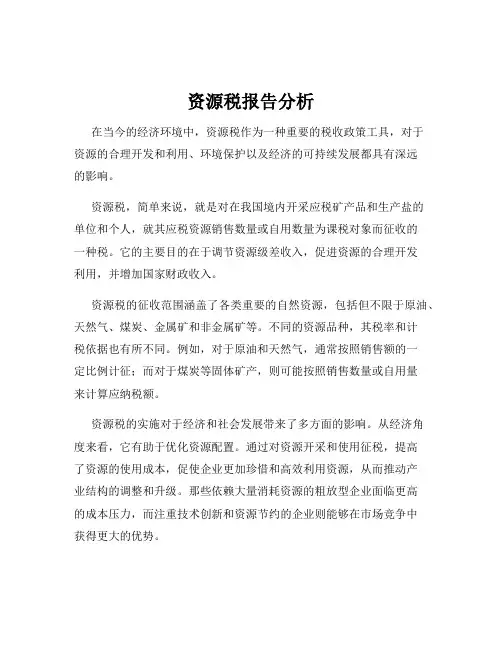 资源税报告分析

在当今的经济环境中，资源税作为一种重要的税收政策工具，对于资源的合理开发和利用、环境保护以及经济的可持续发展都具有深远的影响。

资源税，简单来说，就是对在我国境内开采应税矿产品和生产盐的单位和个人，就其应税资源销售数量或自用数量为课税对象而征收的一种税。它的主要目的在于调节资源级差收入，促进资源的合理开发利用，并增加国家财政收入。

资源税的征收范围涵盖了各类重要的自然资源，包括但不限于原油、天然气、煤炭、金属矿和非金属矿等。不同的资源品种，其税率和计税依据也有所不同。例如，对于原油和天然气，通常按照销售额的一定比例计征；而对于煤炭等固体矿产，则可能按照销售数量或自用量来计算应纳税额。

资源税的实施对于经济和社会发展带来了多方面的影响。从经济角度来看，它有助于优化资源配置。通过对资源开采和使用征税，提高了资源的使用成本，促使企业更加珍惜和高效利用资源，从而推动产业结构的调整和升级。那些依赖大量消耗资源的粗放型企业面临更高的成本压力，而注重技术创新和资源节约的企业则能够在市场竞争中获得更大的优势。